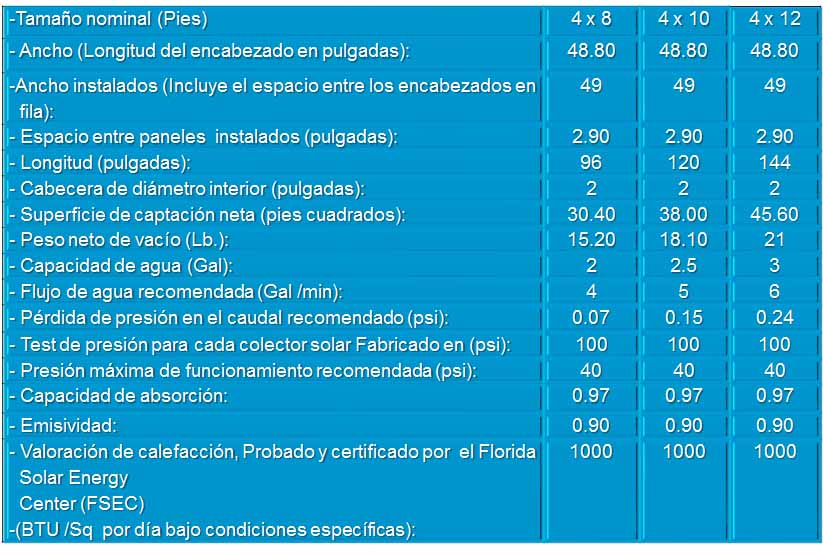 | -Tamaño nominal (Pies) | 4 x 8 | 4 x 10 | 4 x 12 |
|---|---|---|---|
| - Ancho (Longitud del encabezado en pulgadas): | 48.80 | 48.80 | 48.80 |
| -Ancho instalados (Incluye el espacio entre los encabezados en fila): | 49 | 49 | 49 |
| - Espacio entre paneles instalados (pulgadas): | 2.90 | 2.90 | 2.90 |
| - Longitud (pulgadas): | 96 | 120 | 144 |
| - Cabecera de diámetro interior (pulgadas): | 2 | 2 | 2 |
| - Superficie de captación neta (pies cuadrados): | 30.40 | 38.00 | 45.60 |
| - Peso neto de vacío (Lb.): | 15.20 | 18.10 | 21 |
| - Capacidad de agua (Gal): | 2 | 2.5 | 3 |
| - Flujo de agua recomendada (Gal /min): | 4 | 5 | 6 |
| - Pérdida de presión en el caudal recomendado (psi): | 0.07 | 0.15 | 0.24 |
| - Test de presión para cada colector solar Fabricado en (psi): | 100 | 100 | 100 |
| - Presión máxima de funcionamiento recomendada (psi): | 40 | 40 | 40 |
| - Capacidad de absorción: | 0.97 | 0.97 | 0.97 |
| - Emisividad: | 0.90 | 0.90 | 0.90 |
| - Valoración de calefacción, Probado y certificado por el Florida Solar Energy Center (FSEC) -(BTU /Sq por día bajo condiciones específicas): | 1000 | 1000 | 1000 |